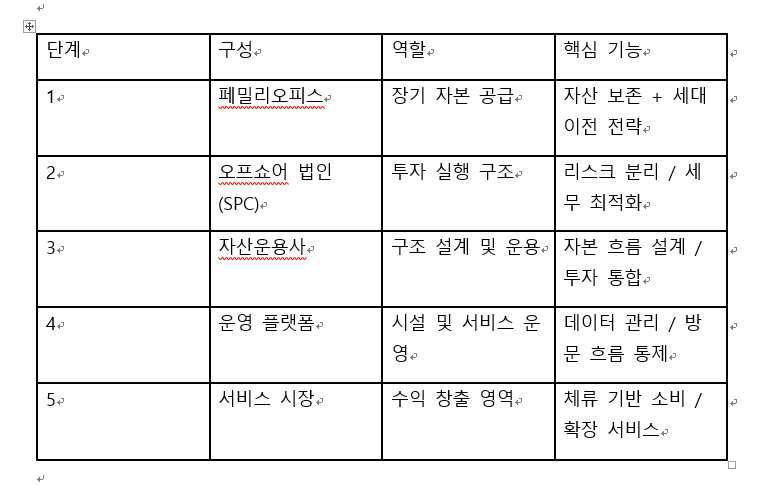 | 단계 | 구성 | 역할 | 핵심 기능 |
|---|---|---|---|
| 1 | 페밀리오피스 | 장기 자본 공급 | 자산 보존 + 세대 이전 전략 |
| 2 | 오프쇼어 법인 (SPC) | 투자 실행 구조 | 리스크 분리 / 세무 최적화 |
| 3 | 자산운용사 | 구조 설계 및 운용 | 자본 흐름 설계 / 투자 통합 |
| 4 | 운영 플랫폼 | 시설 및 서비스 운영 | 데이터 관리 / 방문 흐름 통제 |
| 5 | 서비스 시장 | 수익 창출 영역 | 체류 기반 소비 / 확장 서비스 |